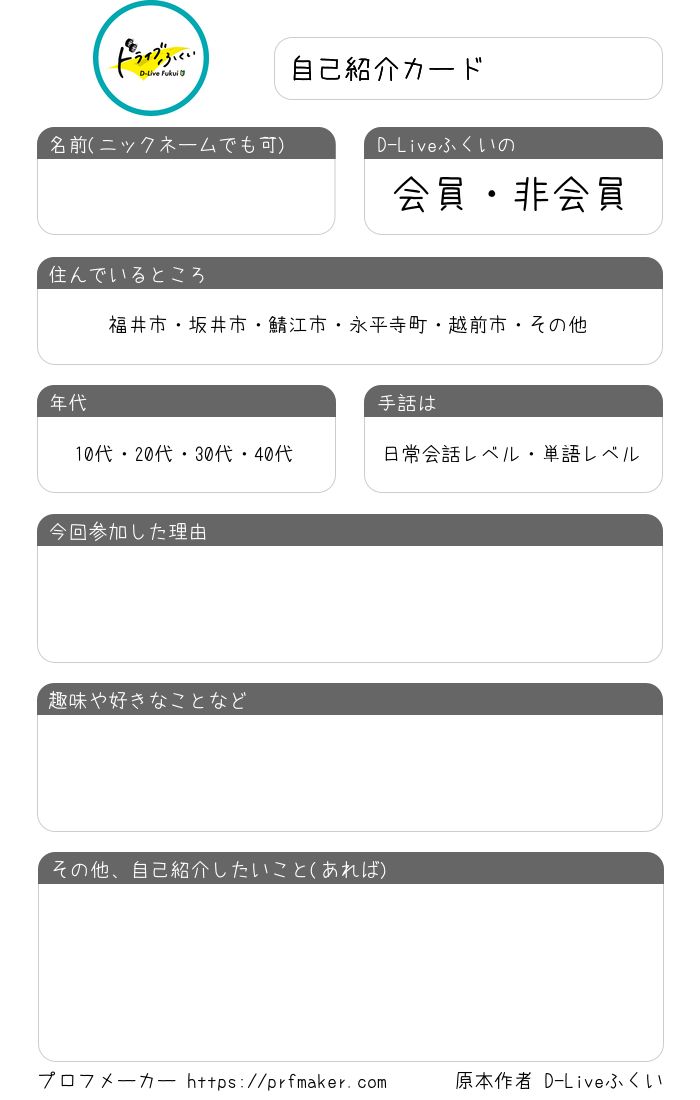 ドライブふくい
D-Live Fukui

自己紹介カード

名前(ニックネームでも可)

D-Liveふくいの

会員・非会員

住んでいるところ

福井市・坂井市・鯖江市・永平寺町・越前市・その他

年代

10代・20代・30代・40代

手話は

日常会話レベル・単語レベル

今回参加した理由

趣味や好きなことなど

その他、自己紹介したいこと(あれば)

プロフメーカー https://prfmaker.com

原本作者 D-Liveふくい